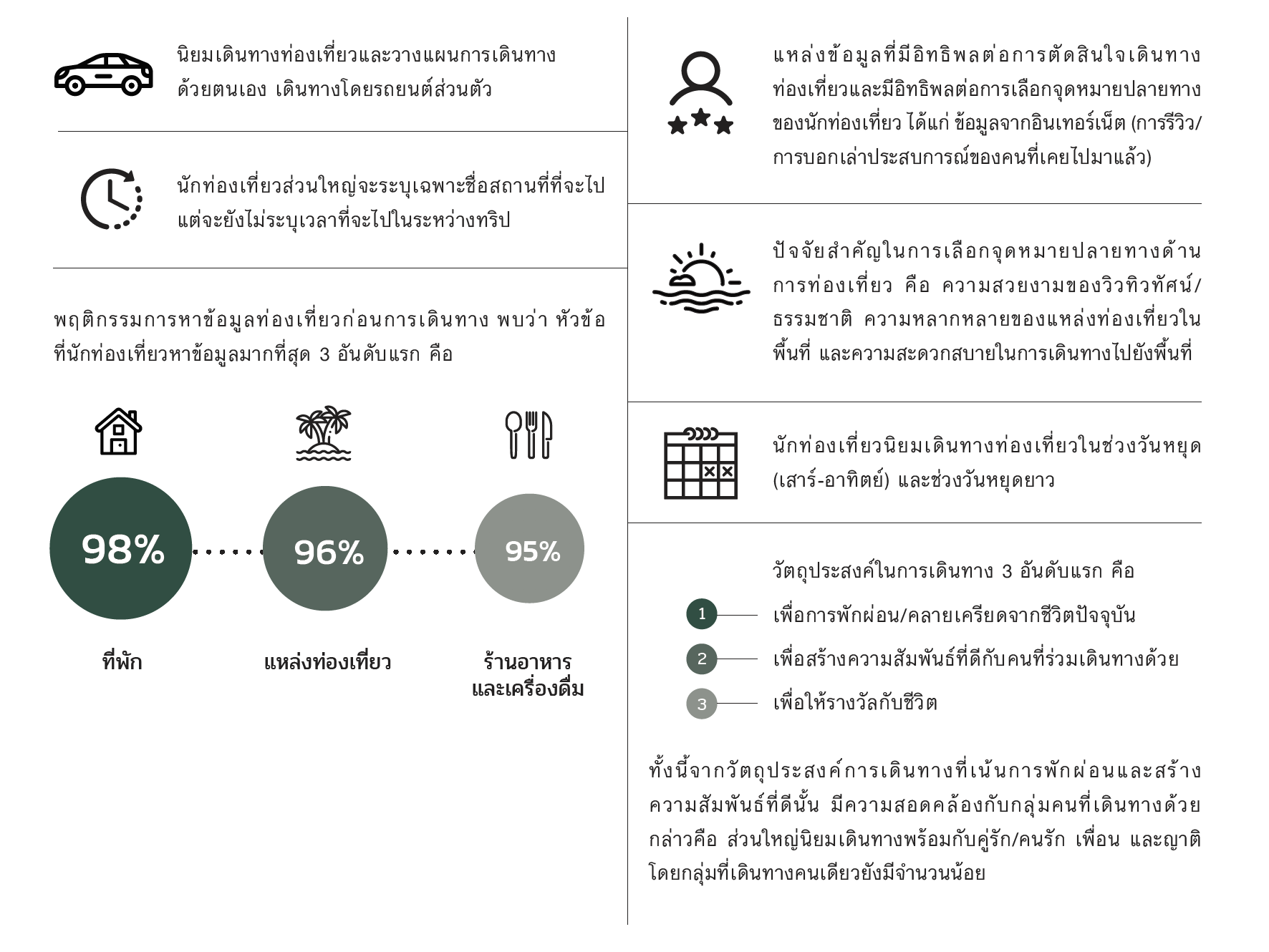 นิยมเดินทางท่องเที่ยวและวางแผนการเดินทางด้วยตนเอง เดินทางโดยรถยนต์ส่วนตัว

นักท่องเที่ยวส่วนใหญ่จะระบุเฉพาะชื่อสถานที่ที่จะไป แต่จะยังไม่ระบุเวลาที่จะไปในระหว่างทริป

พฤติกรรมการหาข้อมูลท่องเที่ยวก่อนการเดินทาง พบว่า หัวข้อที่นักท่องเที่ยวหาข้อมูลมากที่สุด 3 อันดับแรก คือ

98%

96%

95%

ที่พัก

แหล่งท่องเที่ยว

ร้านอาหารและเครื่องดื่ม

แหล่งข้อมูลที่มีอิทธิพลต่อการตัดสินใจเดินทางท่องเที่ยวและมีอิทธิพลต่อการเลือกจุดหมายปลายทางของนักท่องเที่ยว ได้แก่ ข้อมูลจากอินเทอร์เน็ต (การรีวิว/การบอกเล่าประสบการณ์ของคนที่เคยไปมาแล้ว)

ปัจจัยสำคัญในการเลือกจุดหมายปลายทางด้านการท่องเที่ยว คือ ความสวยงามของวิวทิวทัศน์/ธรรมชาติ ความหลากหลายของแหล่งท่องเที่ยวในพื้นที่ และความสะดวกสบายในการเดินทางไปยังพื้นที่

นักท่องเที่ยวนิยมเดินทางท่องเที่ยวในช่วงวันหยุด (เสาร์-อาทิตย์) และช่วงวันหยุดยาว

วัตถุประสงค์ในการเดินทาง 3 อันดับแรก คือ

1 เพื่อการพักผ่อน/คลายเครียดจากชีวิตปัจจุบัน

2 เพื่อสร้างความสัมพันธ์ที่ดีกับคนที่ร่วมเดินทางด้วย

3 เพื่อให้รางวัลกับชีวิต

ทั้งนี้จากวัตถุประสงค์การเดินทางที่เน้นการพักผ่อนและสร้างความสัมพันธ์ที่ดีนั้น มีความสอดคล้องกับกลุ่มคนที่เดินทางด้วย กล่าวคือ ส่วนใหญ่นิยมเดินทางพร้อมกับคู่รัก/คนรัก เพื่อน และญาติ โดยกลุ่มที่เดินทางคนเดียวยังมีจำนวนน้อย